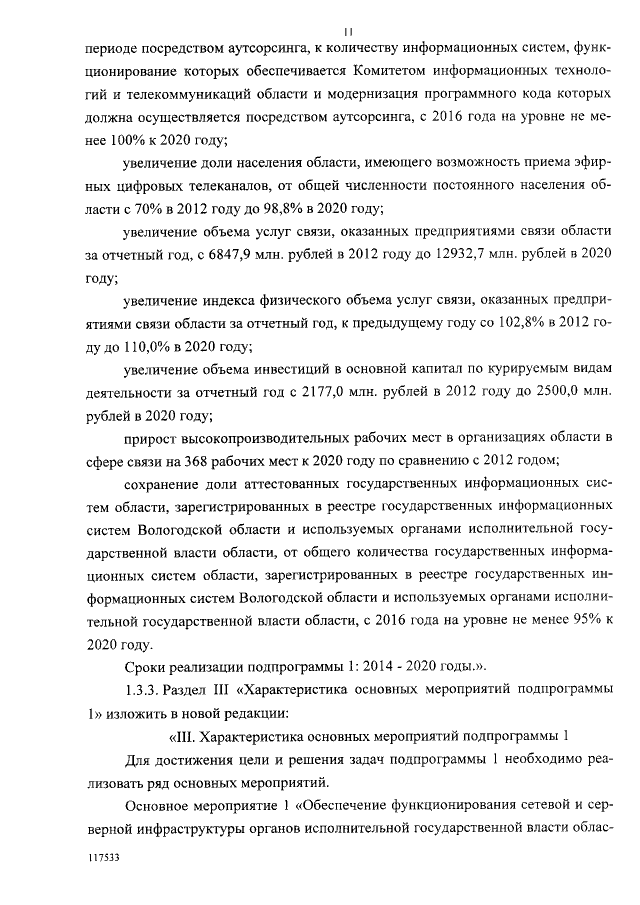 11

периоде посредством аутсорсинга, к количеству информационных систем, функционирование которых обеспечивается Комитетом информационных технологий и телекоммуникаций области и модернизация программного кода которых должна осуществляется посредством аутсорсинга, с 2016 года на уровне не менее 100% к 2020 году;

увеличение доли населения области, имеющего возможность приема эфирных цифровых телеканалов, от общей численности постоянного населения области с 70% в 2012 году до 98,8% в 2020 году;

увеличение объема услуг связи, оказанных предприятиями связи области за отчетный год, с 6847,9 млн. рублей в 2012 году до 12932,7 млн. рублей в 2020 году;

увеличение индекса физического объема услуг связи, оказанных предприятиями связи области за отчетный год, к предыдущему году со 102,8% в 2012 году до 110,0% в 2020 году;

увеличение объема инвестиций в основной капитал по курируемым видам деятельности за отчетный год с 2177,0 млн. рублей в 2012 году до 2500,0 млн. рублей в 2020 году;

прирост высокопроизводительных рабочих мест в организациях области в сфере связи на 368 рабочих мест к 2020 году по сравнению с 2012 годом;

сохранение доли аттестованных государственных информационных систем области, зарегистрированных в реестре государственных информационных систем Вологодской области и используемых органами исполнительной государственной власти области, от общего количества государственных информационных систем области, зарегистрированных в реестре государственных информационных систем Вологодской области и используемых органами исполнительной государственной власти области, с 2016 года на уровне не менее 95% к 2020 году.

Сроки реализации подпрограммы 1: 2014 - 2020 годы.».

1.3.3. Раздел III «Характеристика основных мероприятий подпрограммы 1» изложить в новой редакции:

«III. Характеристика основных мероприятий подпрограммы 1

Для достижения цели и решения задач подпрограммы 1 необходимо реализовать ряд основных мероприятий.

Основное мероприятие 1 «Обеспечение функционирования сетевой и серверной инфраструктуры органов исполнительной государственной власти облас-

117533